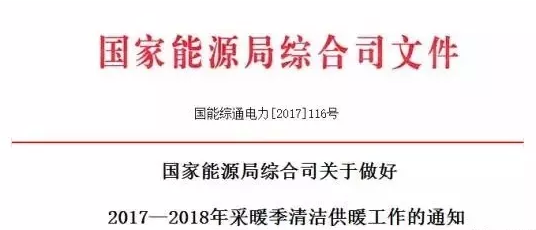 国家能源局综合司文件

国能综通电力[2017]116号

国家能源局综合司关于做好

2017—2018年采暖季清洁供暖工作的通知